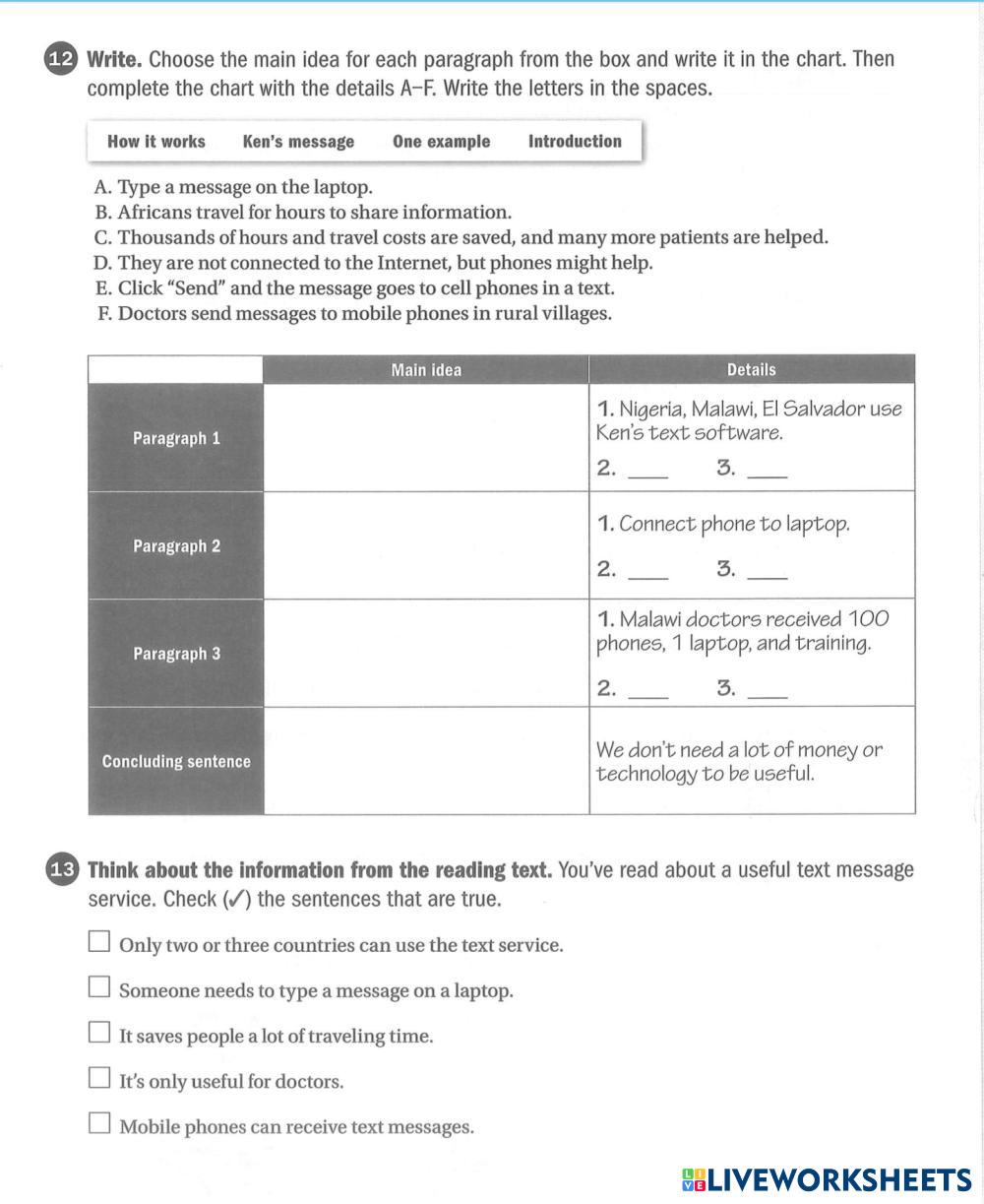 12 **Write.** Choose the main idea for each paragraph from the box and write it in the chart. Then complete the chart with the details A–F. Write the letters in the spaces.

How it works Ken's message One example Introduction

A. Type a message on the laptop.
B. Africans travel for hours to share information.
C. Thousands of hours and travel costs are saved, and many more patients are helped.
D. They are not connected to the Internet, but phones might help.
E. Click "Send" and the message goes to cell phones in a text.
F. Doctors send messages to mobile phones in rural villages.

| | Main idea | Details |
|---|---|---|
| Paragraph 1 | | 1. Nigeria, Malawi, El Salvador use Ken's text software. 2. ___ 3. ___ |
| Paragraph 2 | | 1. Connect phone to laptop. 2. ___ 3. ___ |
| Paragraph 3 | | 1. Malawi doctors received 100 phones, 1 laptop, and training. 2. ___ 3. ___ |
| Concluding sentence | | We don't need a lot of money or technology to be useful. |

13 **Think about the information from the reading text.** You've read about a useful text message service. Check (✓) the sentences that are true.

☐ Only two or three countries can use the text service.
☐ Someone needs to type a message on a laptop.
☐ It saves people a lot of traveling time.
☐ It's only useful for doctors.
☐ Mobile phones can receive text messages.

LIVEWORKSHEETS